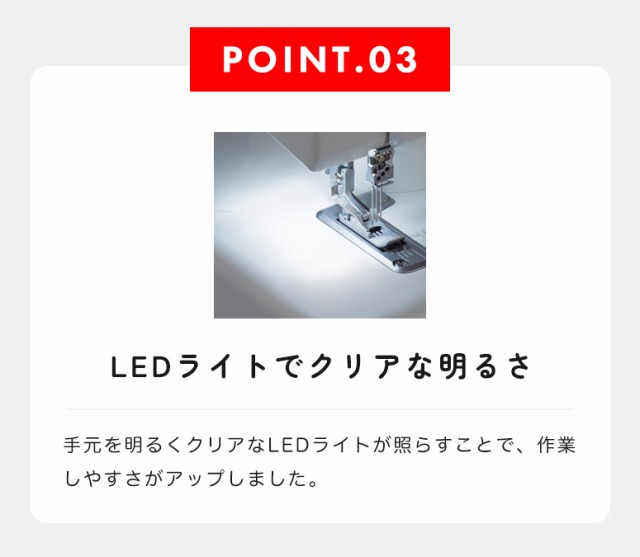 POINT.03

LEDライトでクリアな明るさ

手元を明るくクリアなLEDライトが照らすことで、作業しやすさがアップしました。